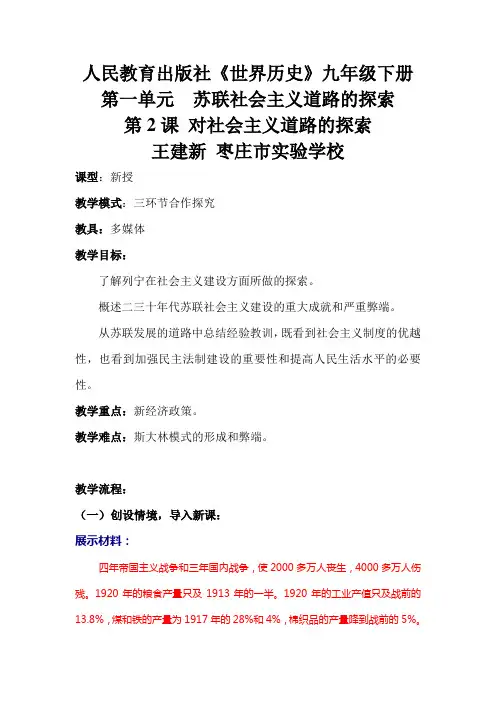 人民教育出版社《世界历史》九年级下册
第一单元　苏联社会主义道路的探索
第 2 课 对社会主义道路的探索
王建新 枣庄市实验学校

课型：新授

教学模式：三环节合作探究

教具：多媒体

教学目标：

了解列宁在社会主义建设方面所做的探索。

概述二三十年代苏联社会主义建设的重大成就和严重弊端。

从苏联发展的道路中总结经验教训，既看到社会主义制度的优越性，也看到加强民主法制建设的重要性和提高人民生活水平的必要性。

教学重点：新经济政策。

教学难点：斯大林模式的形成和弊端。

教学流程：

（一）创设情境，导入新课：

展示材料：

四年帝国主义战争和三年国内战争，使 2000 多万人丧生，4000 多万人伤残。1920 年的粮食产量只及 1913 年的一半。1920 年的工业产值只及战前的 13.8%，煤和铁的产量为 1917 年的 28%和 4%，棉织品的产量降到战前的 5%。